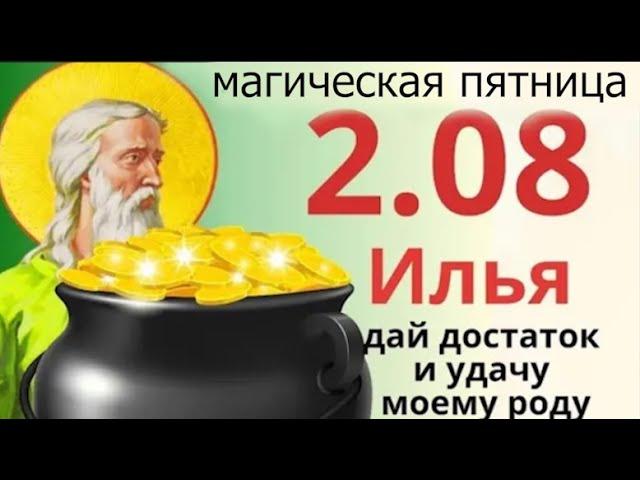 магическая пятница

2.08

Илья

дай достаток и удачу моему роду